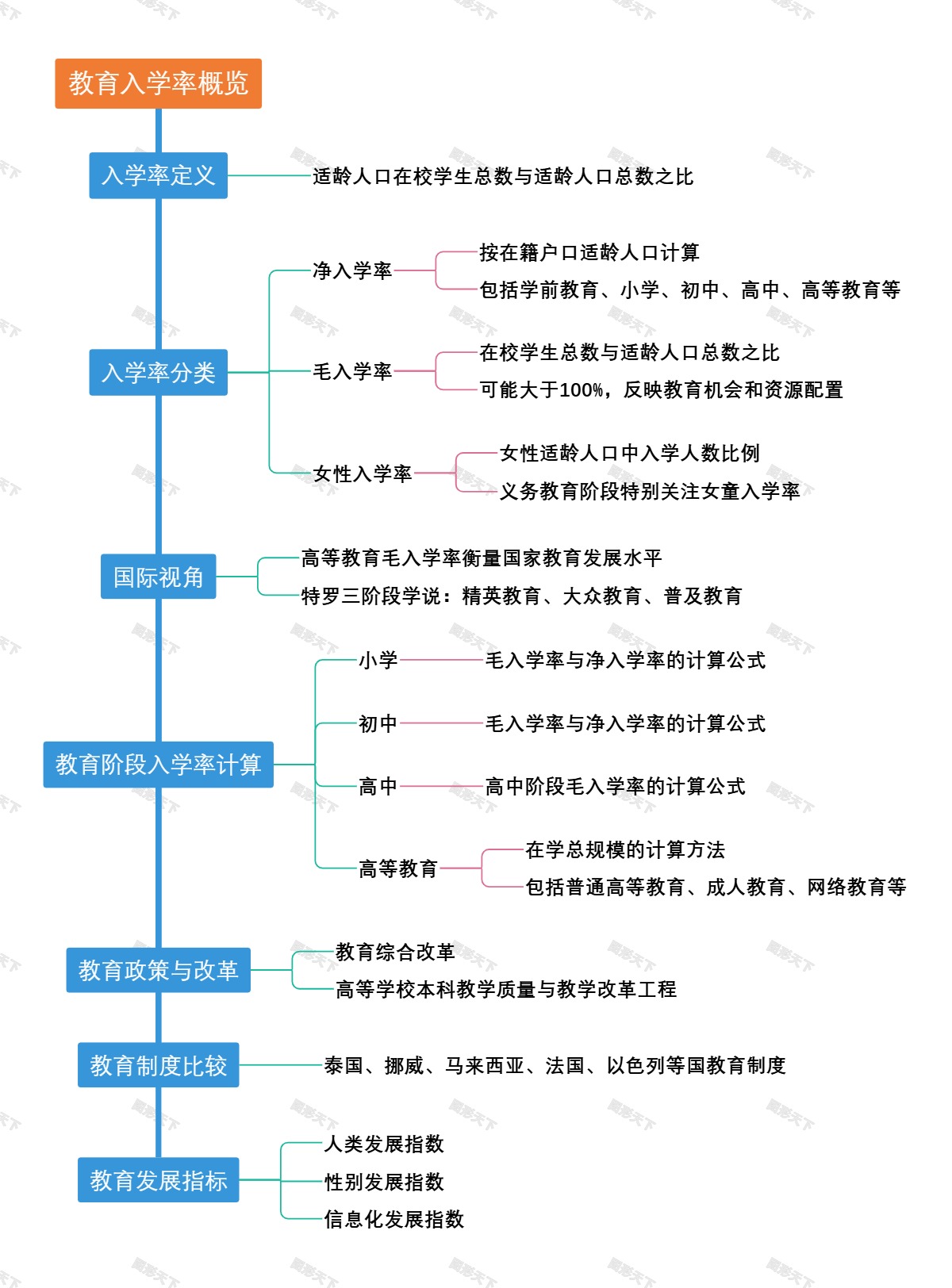 教育入学率概览

入学率定义
适龄人口在校学生总数与适龄人口总数之比

入学率分类
净入学率
按在籍户口适龄人口计算
包括学前教育、小学、初中、高中、高等教育等
毛入学率
在校学生总数与适龄人口总数之比
可能大于100%，反映教育机会和资源配置
女性入学率
女性适龄人口中入学人数比例
义务教育阶段特别关注女童入学率

国际视角
高等教育毛入学率衡量国家教育发展水平
特罗三阶段学说：精英教育、大众教育、普及教育

教育阶段入学率计算
小学
毛入学率与净入学率的计算公式
初中
毛入学率与净入学率的计算公式
高中
高中阶段毛入学率的计算公式
高等教育
在学总规模的计算方法
包括普通高等教育、成人教育、网络教育等

教育政策与改革
教育综合改革
高等学校本科教学质量与教学改革工程

教育制度比较
泰国、挪威、马来西亚、法国、以色列等国教育制度

教育发展指标
人类发展指数
性别发展指数
信息化发展指数